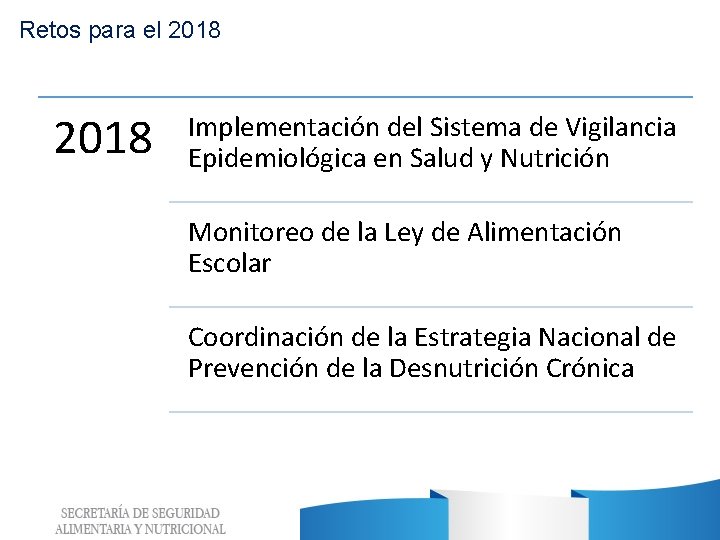 Retos para el 2018

2018

Implementación del Sistema de Vigilancia Epidemiológica en Salud y Nutrición

Monitoreo de la Ley de Alimentación Escolar

Coordinación de la Estrategia Nacional de Prevención de la Desnutrición Crónica

SECRETARÍA DE SEGURIDAD ALIMENTARIA Y NUTRICIONAL